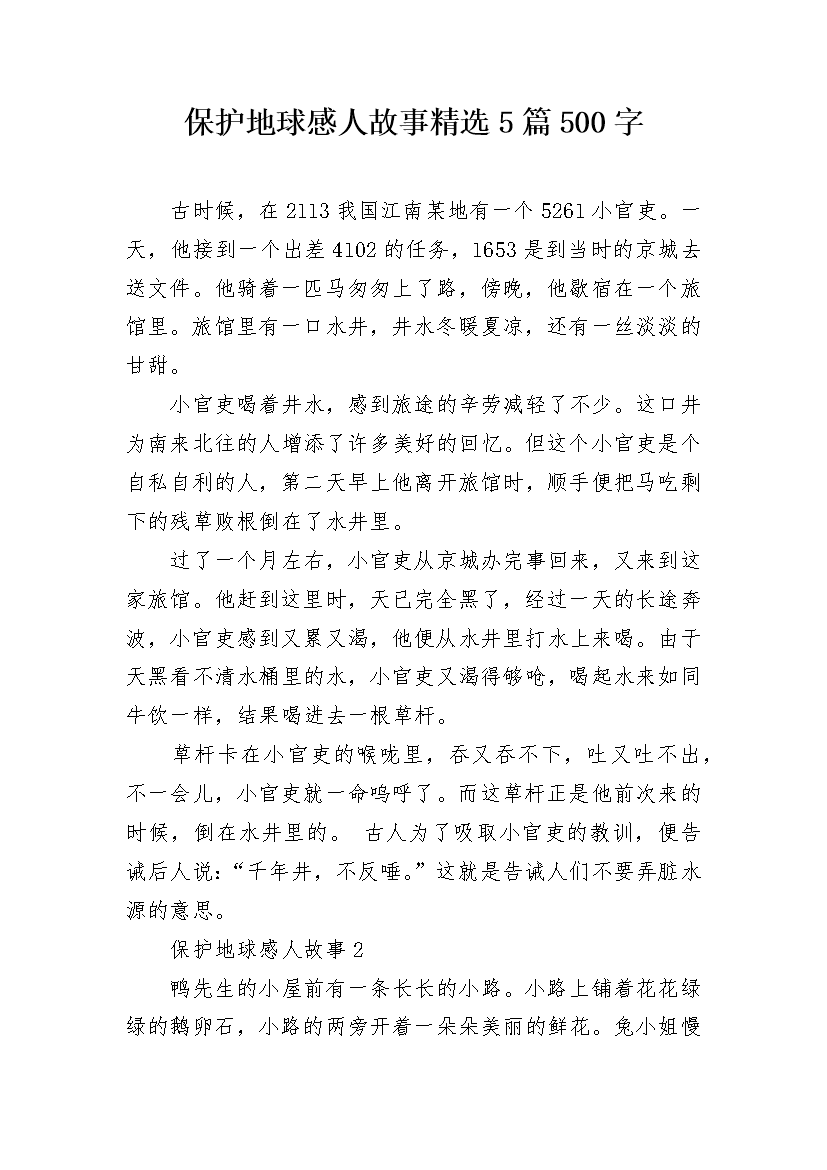 保护地球感人故事精选5篇500字

古时候，在2113我国江南某地有一个5261小官吏。一天，他接到一个出差4102的任务，1653是到当时的京城去送文件。他骑着一匹马匆匆上了路，傍晚，他歇宿在一个旅馆里。旅馆里有一口水井，井水冬暖夏凉，还有一丝淡淡的甘甜。

小官吏喝着井水，感到旅途的辛劳减轻了不少。这口井为南来北往的人增添了许多美好的回忆。但这个小官吏是个自私自利的人，第二天早上他离开旅馆时，顺手便把马吃剩下的残草败根倒在了水井里。

过了一个月左右，小官吏从京城办完事回来，又来到这家旅馆。他赶到这里时，天已完全黑了，经过一天的长途奔波，小官吏感到又累又渴，他便从水井里打水上来喝。由于天黑看不清水桶里的水，小官吏又渴得够呛，喝起水来如同牛饮一样，结果喝进去一根草杆。

草杆卡在小官吏的喉咙里，吞又吞不下，吐又吐不出，不一会儿，小官吏就一命呜呼了。而这草杆正是他前次来的时候，倒在水井里的。 古人为了吸取小官吏的教训，便告诫后人说:“千年井，不反唾。”这就是告诫人们不要弄脏水源的意思。

保护地球感人故事2

鸭先生的小屋前有一条长长的小路。小路上铺着花花绿绿的鹅卵石，小路的两旁开着一朵朵美丽的鲜花。兔小姐慢